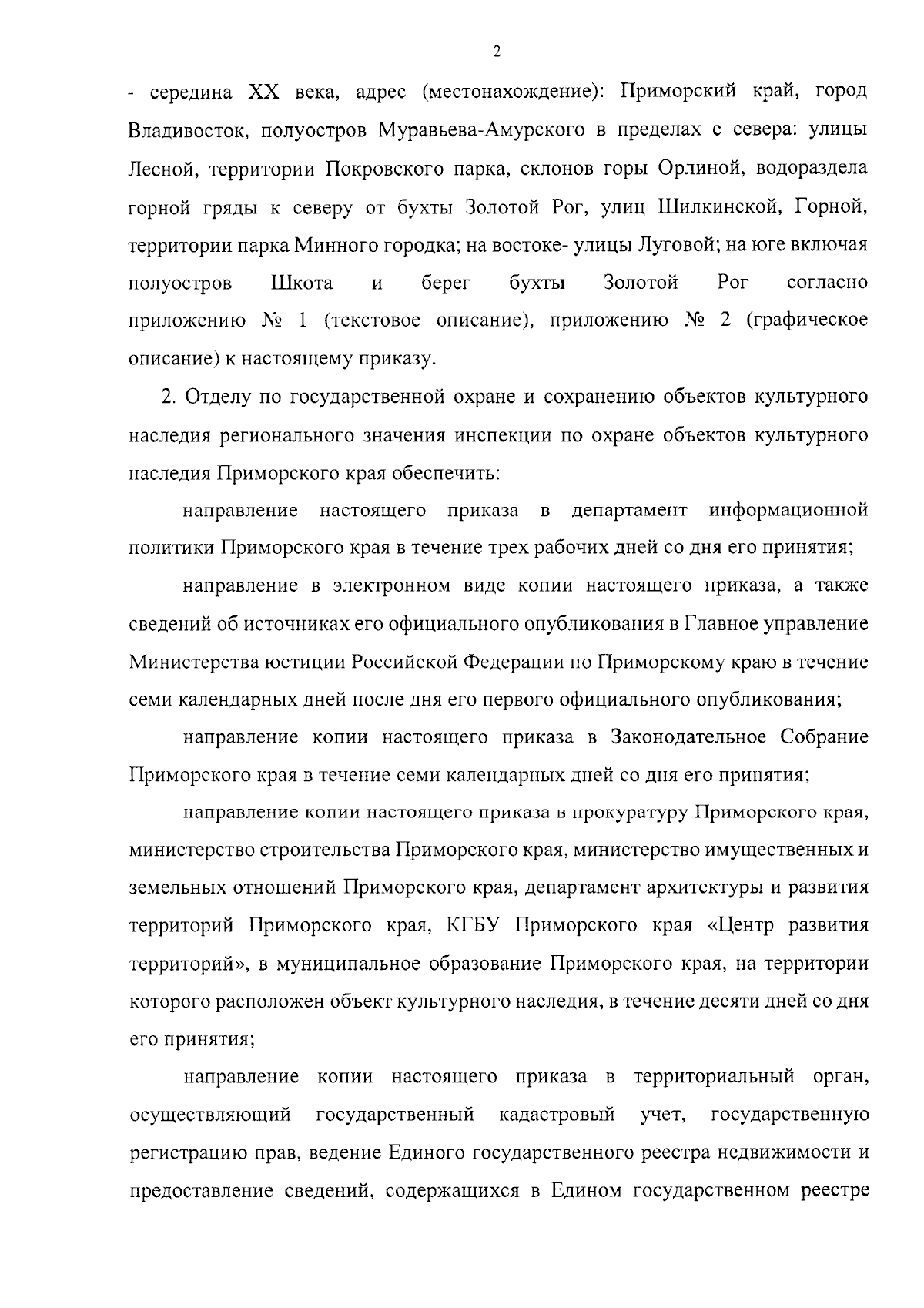 2

- середина XX века, адрес (местонахождение): Приморский край, город Владивосток, полуостров Муравьева-Амурского в пределах с севера: улицы Лесной, территории Покровского парка, склонов горы Орлиной, водораздела горной гряды к северу от бухты Золотой Рог, улиц Шилкинской, Горной, территории парка Минного городка; на востоке- улицы Луговой; на юге включая полуостров Шкота и берег бухты Золотой Рог согласно приложению № 1 (текстовое описание), приложению № 2 (графическое описание) к настоящему приказу.

2. Отделу по государственной охране и сохранению объектов культурного наследия регионального значения инспекции по охране объектов культурного наследия Приморского края обеспечить:

направление настоящего приказа в департамент информационной политики Приморского края в течение трех рабочих дней со дня его принятия;

направление в электронном виде копии настоящего приказа, а также сведений об источниках его официального опубликования в Главное управление Министерства юстиции Российской Федерации по Приморскому краю в течение семи календарных дней после дня его первого официального опубликования;

направление копии настоящего приказа в Законодательное Собрание Приморского края в течение семи календарных дней со дня его принятия;

направление копии настоящего приказа в прокуратуру Приморского края, министерство строительства Приморского края, министерство имущественных и земельных отношений Приморского края, департамент архитектуры и развития территорий Приморского края, КГБУ Приморского края «Центр развития территорий», в муниципальное образование Приморского края, на территории которого расположен объект культурного наследия, в течение десяти дней со дня его принятия;

направление копии настоящего приказа в территориальный орган, осуществляющий государственный кадастровый учет, государственную регистрацию прав, ведение Единого государственного реестра недвижимости и предоставление сведений, содержащихся в Едином государственном реестре